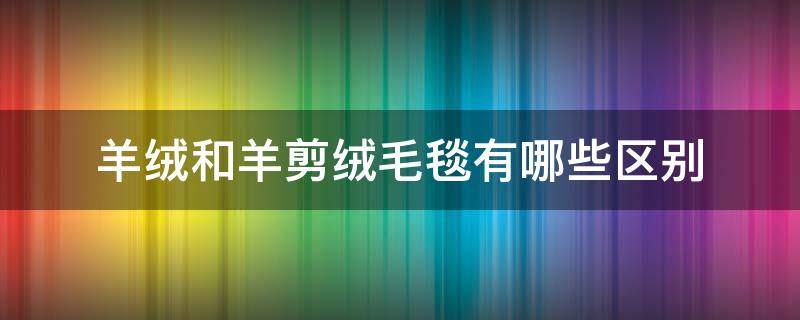 羊绒和羊剪绒毛毯有哪些区别